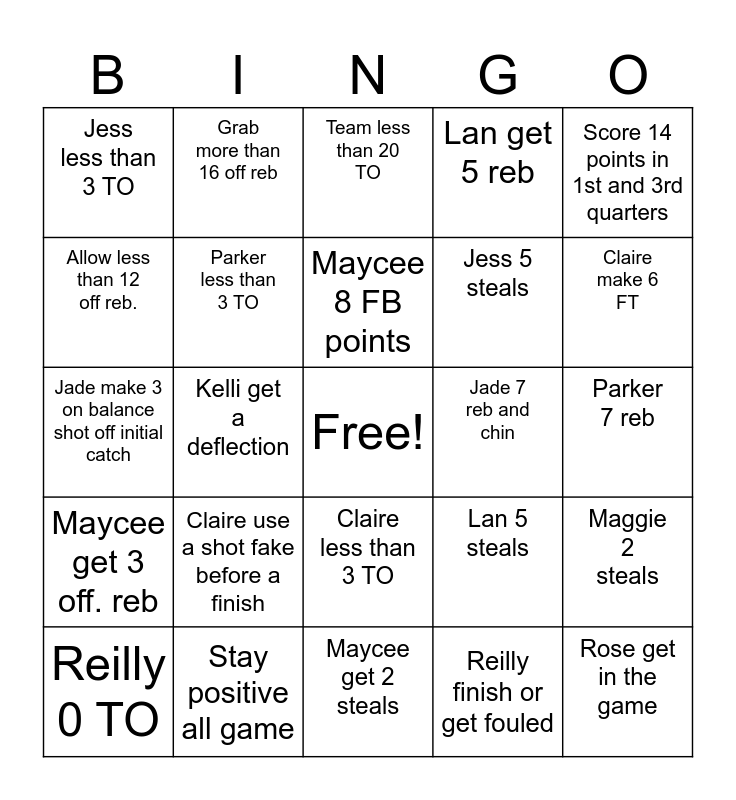 | B | I | N | G | O |
|---|---|---|---|---|
| Jess less than 3 TO | Grab more than 16 off reb | Team less than 20 TO | Lan get 5 reb | Score 14 points in 1st and 3rd quarters |
| Allow less than 12 off reb. | Parker less than 3 TO | Maycee 8 FB points | Jess 5 steals | Claire make 6 FT |
| Jade make 3 on balance shot off initial catch | Kelli get a deflection | Free! | Jade 7 reb and chin | Parker 7 reb |
| Maycee get 3 off. reb | Claire use a shot fake before a finish | Claire less than 3 TO | Lan 5 steals | Maggie 2 steals |
| Reilly 0 TO | Stay positive all game | Maycee get 2 steals | Reilly finish or get fouled | Rose get in the game |